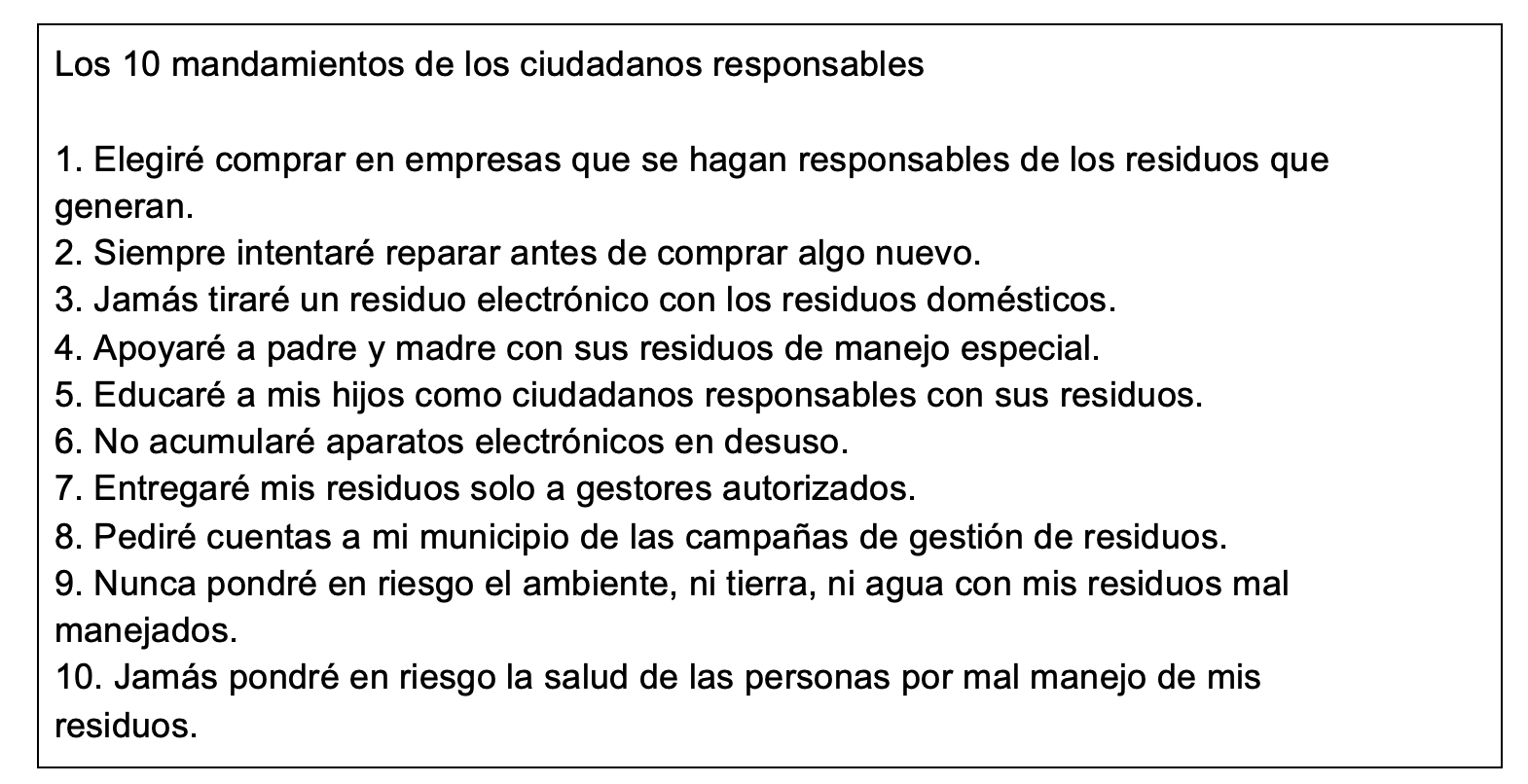 Los 10 mandamientos de los ciudadanos responsables

1. Elegiré comprar en empresas que se hagan responsables de los residuos que generan.
2. Siempre intentaré reparar antes de comprar algo nuevo.
3. Jamás tiraré un residuo electrónico con los residuos domésticos.
4. Apoyaré a padre y madre con sus residuos de manejo especial.
5. Educaré a mis hijos como ciudadanos responsables con sus residuos.
6. No acumularé aparatos electrónicos en desuso.
7. Entregaré mis residuos solo a gestores autorizados.
8. Pediré cuentas a mi municipio de las campañas de gestión de residuos.
9. Nunca pondré en riesgo el ambiente, ni tierra, ni agua con mis residuos mal manejados.
10. Jamás pondré en riesgo la salud de las personas por mal manejo de mis residuos.